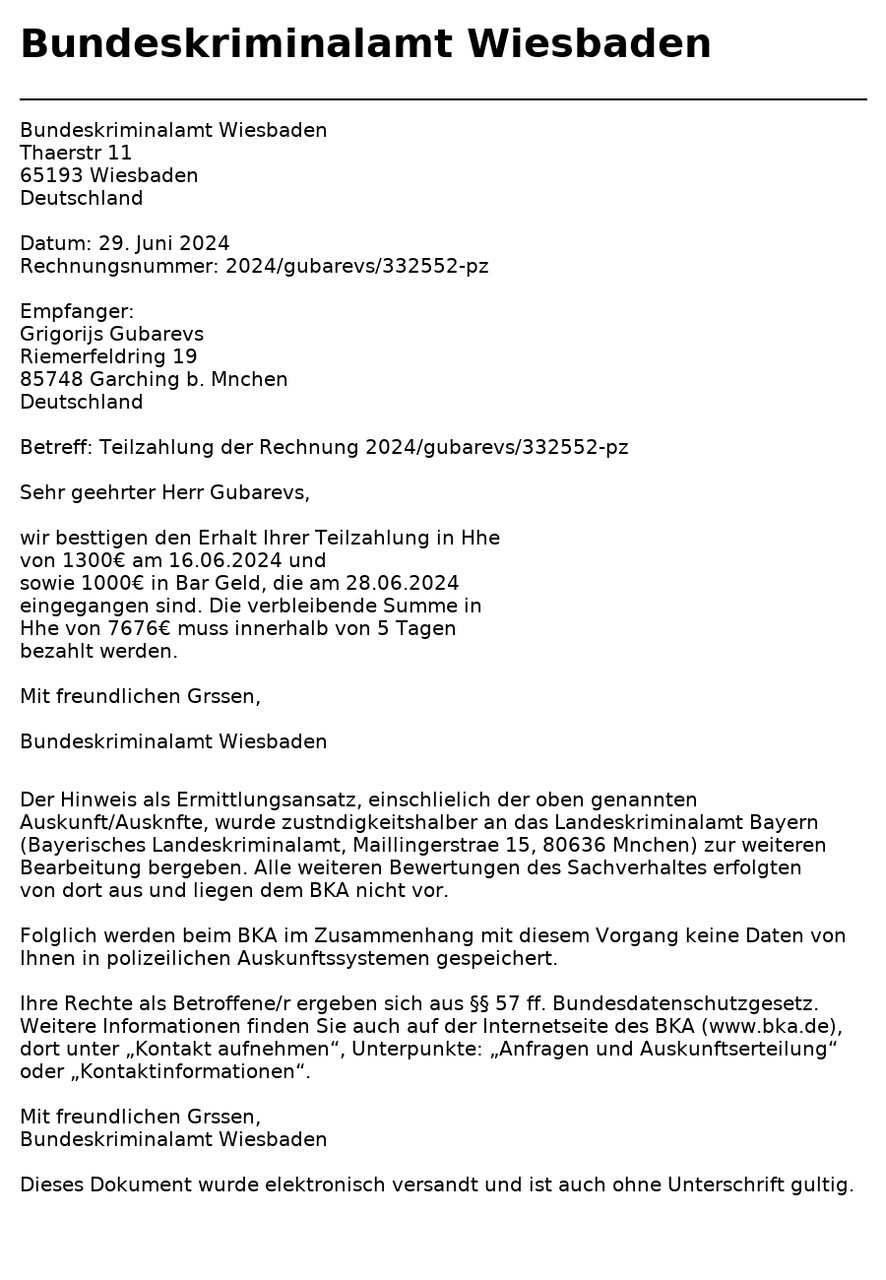 Bundeskriminalamt Wiesbaden

Bundeskriminalamt Wiesbaden
Thaerstr 11
65193 Wiesbaden
Deutschland

Datum: 29. Juni 2024
Rechnungsnummer: 2024/gubarevs/332552-pz

Empfanger:
Grigorijs Gubarevs
Riemerfeldring 19
85748 Garching b. Mnchen
Deutschland

Betreff: Teilzahlung der Rechnung 2024/gubarevs/332552-pz

Sehr geehrter Herr Gubarevs,

wir besttigen den Erhalt Ihrer Teilzahlung in Hhe von 1300€ am 16.06.2024 und sowie 1000€ in Bar Geld, die am 28.06.2024 eingegangen sind. Die verbleibende Summe in Hhe von 7676€ muss innerhalb von 5 Tagen bezahlt werden.

Mit freundlichen Grssen,

Bundeskriminalamt Wiesbaden

Der Hinweis als Ermittlungsansatz, einschlielich der oben genannten Auskunft/Ausknfte, wurde zustndigkeitshalber an das Landeskriminalamt Bayern (Bayerisches Landeskriminalamt, Maillingerstrae 15, 80636 Mnchen) zur weiteren Bearbeitung bergeben. Alle weiteren Bewertungen des Sachverhaltes erfolgten von dort aus und liegen dem BKA nicht vor.

Folglich werden beim BKA im Zusammenhang mit diesem Vorgang keine Daten von Ihnen in polizeilichen Auskunftssystemen gespeichert.

Ihre Rechte als Betroffene/r ergeben sich aus §§ 57 ff. Bundesdatenschutzgesetz. Weitere Informationen finden Sie auch auf der Internetseite des BKA (www.bka.de), dort unter „Kontakt aufnehmen“, Unterpunkte: „Anfragen und Auskunftserteilung“ oder „Kontaktinformationen“.

Mit freundlichen Grssen,
Bundeskriminalamt Wiesbaden

Dieses Dokument wurde elektronisch versandt und ist auch ohne Unterschrift gultig.